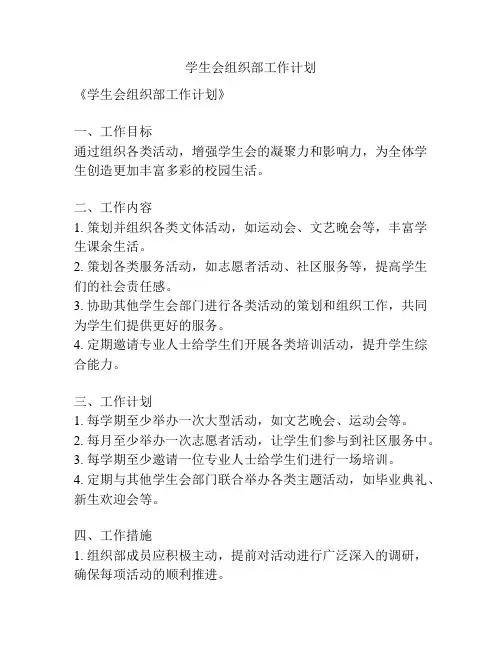 学生会组织部工作计划

《学生会组织部工作计划》

一、工作目标
通过组织各类活动，增强学生会的凝聚力和影响力，为全体学生创造更加丰富多彩的校园生活。

二、工作内容
1. 策划并组织各类文体活动，如运动会、文艺晚会等，丰富学生课余生活。
2. 策划各类服务活动，如志愿者活动、社区服务等，提高学生们的社会责任感。
3. 协助其他学生会部门进行各类活动的策划和组织工作，共同为学生们提供更好的服务。
4. 定期邀请专业人士给学生们开展各类培训活动，提升学生综合能力。

三、工作计划
1. 每学期至少举办一次大型活动，如文艺晚会、运动会等。
2. 每月至少举办一次志愿者活动，让学生们参与到社区服务中。
3. 每学期至少邀请一位专业人士给学生们进行一场培训。
4. 定期与其他学生会部门联合举办各类主题活动，如毕业典礼、新生欢迎会等。

四、工作措施
1. 组织部成员应积极主动，提前对活动进行广泛深入的调研，确保每项活动的顺利推进。